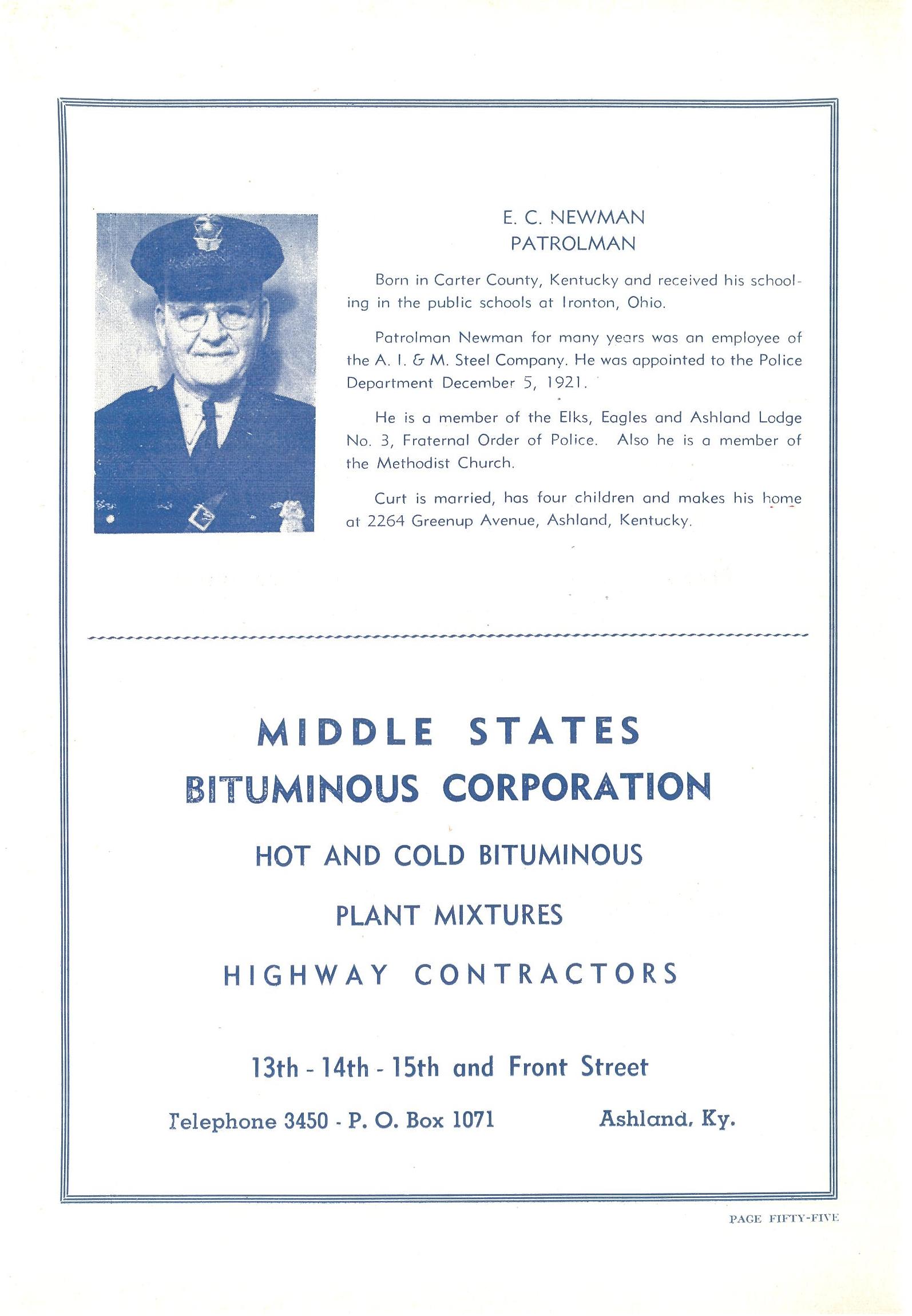 E. C. NEWMAN
PATROLMAN

Born in Carter County, Kentucky and received his schooling in the public schools at Ironton, Ohio.

Patrolman Newman for many years was an employee of the A. I. & M. Steel Company. He was appointed to the Police Department December 5, 1921.

He is a member of the Elks, Eagles and Ashland Lodge No. 3, Fraternal Order of Police. Also he is a member of the Methodist Church.

Curt is married, has four children and makes his home at 2264 Greenup Avenue, Ashland, Kentucky.

MIDDLE STATES
BITUMINOUS CORPORATION

HOT AND COLD BITUMINOUS

PLANT MIXTURES

HIGHWAY CONTRACTORS

13th - 14th - 15th and Front Street

Telephone 3450 - P. O. Box 1071 Ashland, Ky.

PAGE FIFTY-FIVE